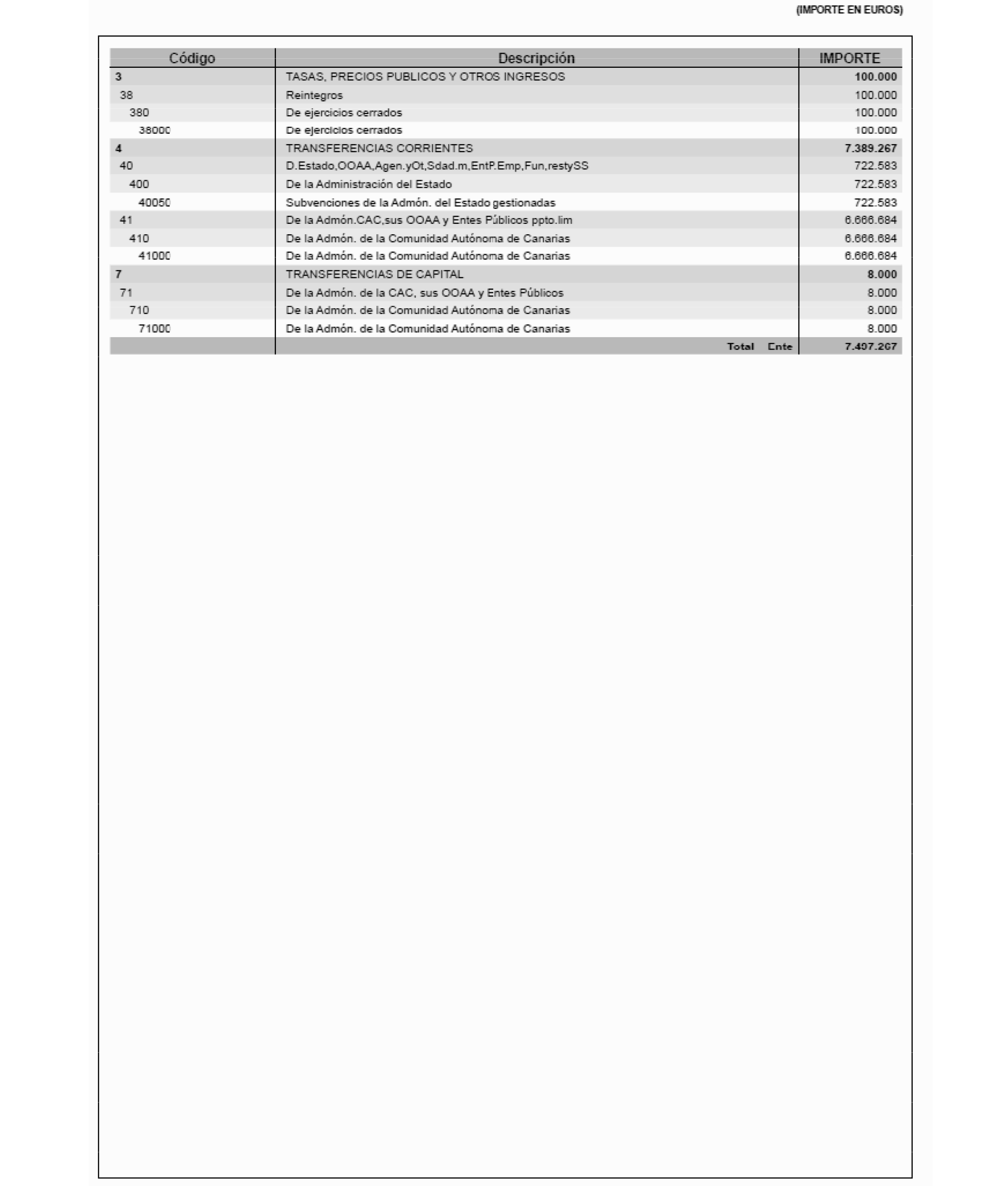 (IMPORTE EN EUROS)

| Código | Descripción | IMPORTE |
|---|---|---|
| 3 | TASAS, PRECIOS PUBLICOS Y OTROS INGRESOS | 100.000 |
| 38 | Reintegros | 100.000 |
| 380 | De ejercicios cerrados | 100.000 |
| 38000 | De ejercicios cerrados | 100.000 |
| 4 | TRANSFERENCIAS CORRIENTES | 7.389.267 |
| 40 | D.Estado,OOAA,Agen.yOt,Sdad.m,EntP.Emp,Fun,restySS | 722.583 |
| 400 | De la Administración del Estado | 722.583 |
| 40050 | Subvenciones de la Admón. del Estado gestionadas | 722.583 |
| 41 | De la Admón.CAC,sus OOAA y Entes Públicos ppto.lim | 6.666.684 |
| 410 | De la Admón. de la Comunidad Autónoma de Canarias | 6.666.684 |
| 41000 | De la Admón. de la Comunidad Autónoma de Canarias | 6.666.684 |
| 7 | TRANSFERENCIAS DE CAPITAL | 8.000 |
| 71 | De la Admón. de la CAC, sus OOAA y Entes Públicos | 8.000 |
| 710 | De la Admón. de la Comunidad Autónoma de Canarias | 8.000 |
| 71000 | De la Admón. de la Comunidad Autónoma de Canarias | 8.000 |
| | Total Ente | 7.497.267 |